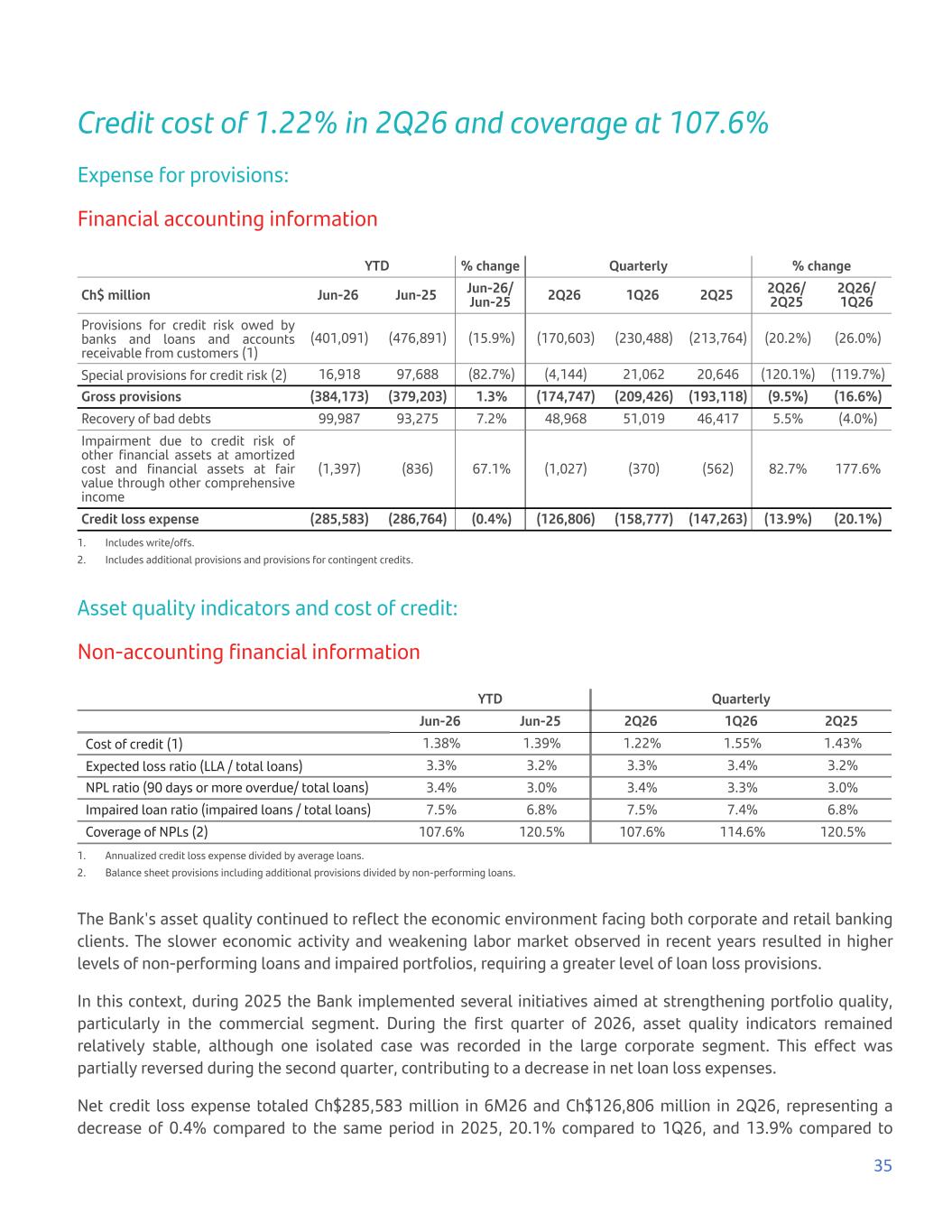 Credit cost of 1.22% in 2Q26 and coverage at 107.6%

Expense for provisions:

Financial accounting information

| | YTD | | % change | Quarterly | | | % change | |
|---|---|---|---|---|---|---|---|---|
| Ch$ million | Jun-26 | Jun-25 | Jun-26/ Jun-25 | 2Q26 | 1Q26 | 2Q25 | 2Q26/ 2Q25 | 2Q26/ 1Q26 |
| Provisions for credit risk owed by banks and loans and accounts receivable from customers (1) | (401,091) | (476,891) | (15.9%) | (170,603) | (230,488) | (213,764) | (20.2%) | (26.0%) |
| Special provisions for credit risk (2) | 16,918 | 97,688 | (82.7%) | (4,144) | 21,062 | 20,646 | (120.1%) | (119.7%) |
| Gross provisions | (384,173) | (379,203) | 1.3% | (174,747) | (209,426) | (193,118) | (9.5%) | (16.6%) |
| Recovery of bad debts | 99,987 | 93,275 | 7.2% | 48,968 | 51,019 | 46,417 | 5.5% | (4.0%) |
| Impairment due to credit risk of other financial assets at amortized cost and financial assets at fair value through other comprehensive income | (1,397) | (836) | 67.1% | (1,027) | (370) | (562) | 82.7% | 177.6% |
| Credit loss expense | (285,583) | (286,764) | (0.4%) | (126,806) | (158,777) | (147,263) | (13.9%) | (20.1%) |

1. Includes write/offs.
2. Includes additional provisions and provisions for contingent credits.

Asset quality indicators and cost of credit:

Non-accounting financial information

| | YTD | | Quarterly | | |
|---|---|---|---|---|---|
| | Jun-26 | Jun-25 | 2Q26 | 1Q26 | 2Q25 |
| Cost of credit (1) | 1.38% | 1.39% | 1.22% | 1.55% | 1.43% |
| Expected loss ratio (LLA / total loans) | 3.3% | 3.2% | 3.3% | 3.4% | 3.2% |
| NPL ratio (90 days or more overdue/ total loans) | 3.4% | 3.0% | 3.4% | 3.3% | 3.0% |
| Impaired loan ratio (impaired loans / total loans) | 7.5% | 6.8% | 7.5% | 7.4% | 6.8% |
| Coverage of NPLs (2) | 107.6% | 120.5% | 107.6% | 114.6% | 120.5% |

1. Annualized credit loss expense divided by average loans.
2. Balance sheet provisions including additional provisions divided by non-performing loans.

The Bank's asset quality continued to reflect the economic environment facing both corporate and retail banking clients. The slower economic activity and weakening labor market observed in recent years resulted in higher levels of non-performing loans and impaired portfolios, requiring a greater level of loan loss provisions.

In this context, during 2025 the Bank implemented several initiatives aimed at strengthening portfolio quality, particularly in the commercial segment. During the first quarter of 2026, asset quality indicators remained relatively stable, although one isolated case was recorded in the large corporate segment. This effect was partially reversed during the second quarter, contributing to a decrease in net loan loss expenses.

Net credit loss expense totaled Ch$285,583 million in 6M26 and Ch$126,806 million in 2Q26, representing a decrease of 0.4% compared to the same period in 2025, 20.1% compared to 1Q26, and 13.9% compared to

35